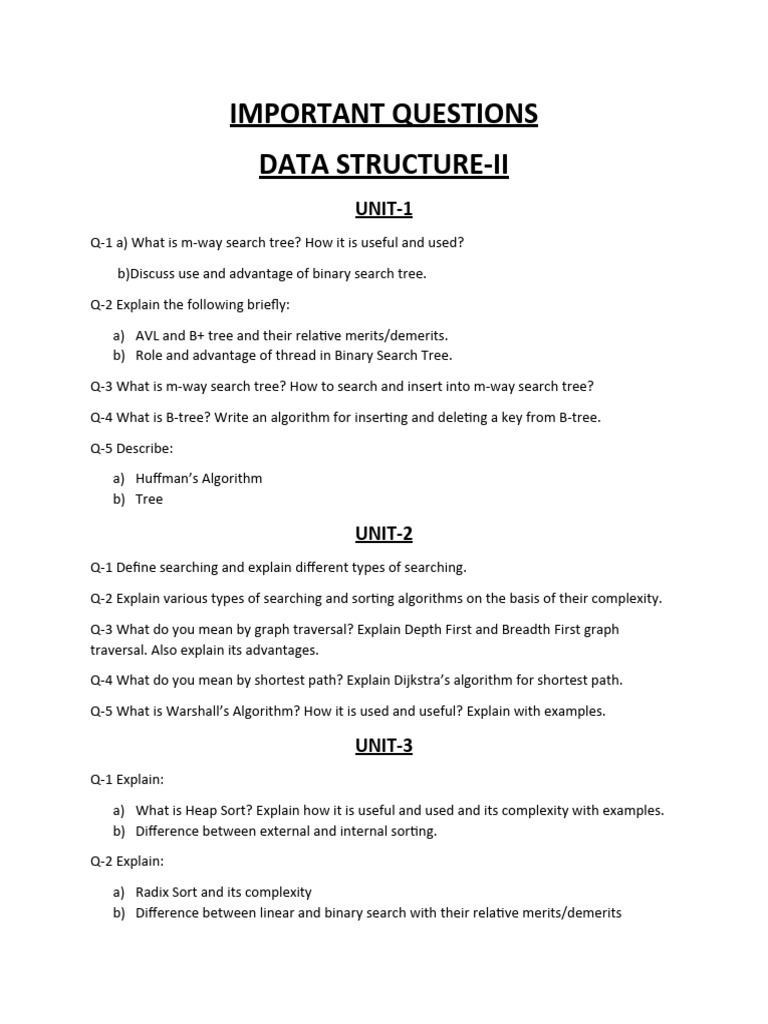 IMPORTANT QUESTIONS

DATA STRUCTURE-II

UNIT-1

Q-1 a) What is m-way search tree? How it is useful and used?

b)Discuss use and advantage of binary search tree.

Q-2 Explain the following briefly:

a) AVL and B+ tree and their relative merits/demerits.
b) Role and advantage of thread in Binary Search Tree.

Q-3 What is m-way search tree? How to search and insert into m-way search tree?

Q-4 What is B-tree? Write an algorithm for inserting and deleting a key from B-tree.

Q-5 Describe:

a) Huffman's Algorithm
b) Tree

UNIT-2

Q-1 Define searching and explain different types of searching.

Q-2 Explain various types of searching and sorting algorithms on the basis of their complexity.

Q-3 What do you mean by graph traversal? Explain Depth First and Breadth First graph traversal. Also explain its advantages.

Q-4 What do you mean by shortest path? Explain Dijkstra's algorithm for shortest path.

Q-5 What is Warshall's Algorithm? How it is used and useful? Explain with examples.

UNIT-3

Q-1 Explain:

a) What is Heap Sort? Explain how it is useful and used and its complexity with examples.
b) Difference between external and internal sorting.

Q-2 Explain:

a) Radix Sort and its complexity
b) Difference between linear and binary search with their relative merits/demerits